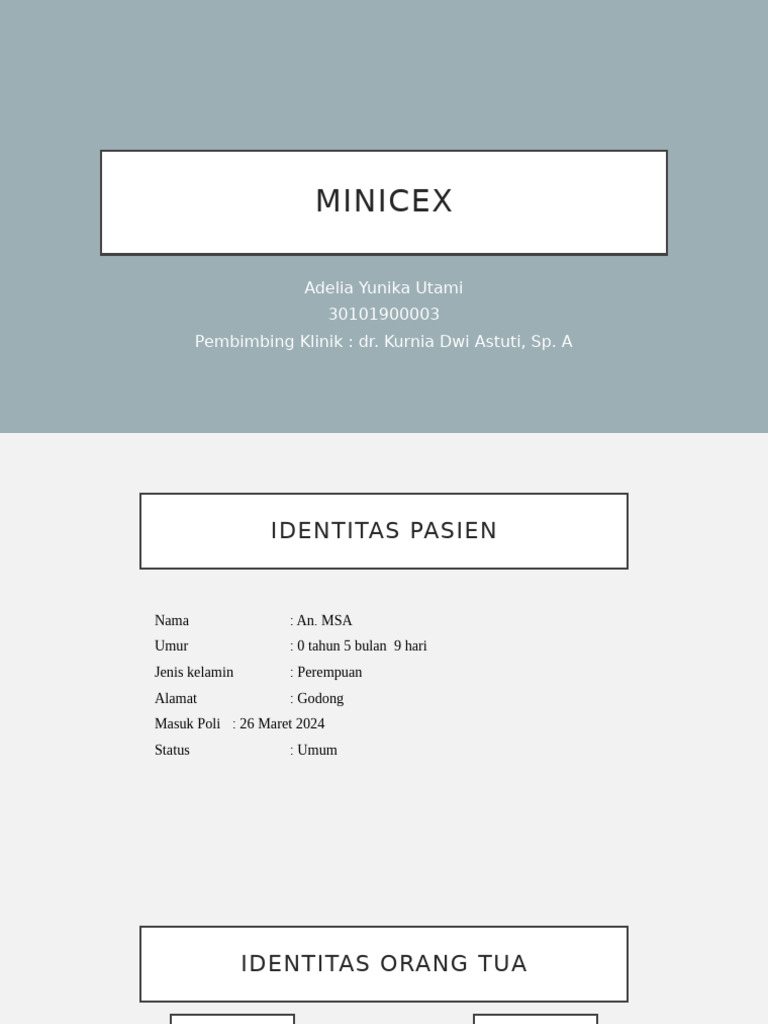 MINICEX

Adelia Yunika Utami
30101900003
Pembimbing Klinik : dr. Kurnia Dwi Astuti, Sp. A

IDENTITAS PASIEN

Nama : An. MSA
Umur : 0 tahun 5 bulan 9 hari
Jenis kelamin : Perempuan
Alamat : Godong
Masuk Poli : 26 Maret 2024
Status : Umum

IDENTITAS ORANG TUA